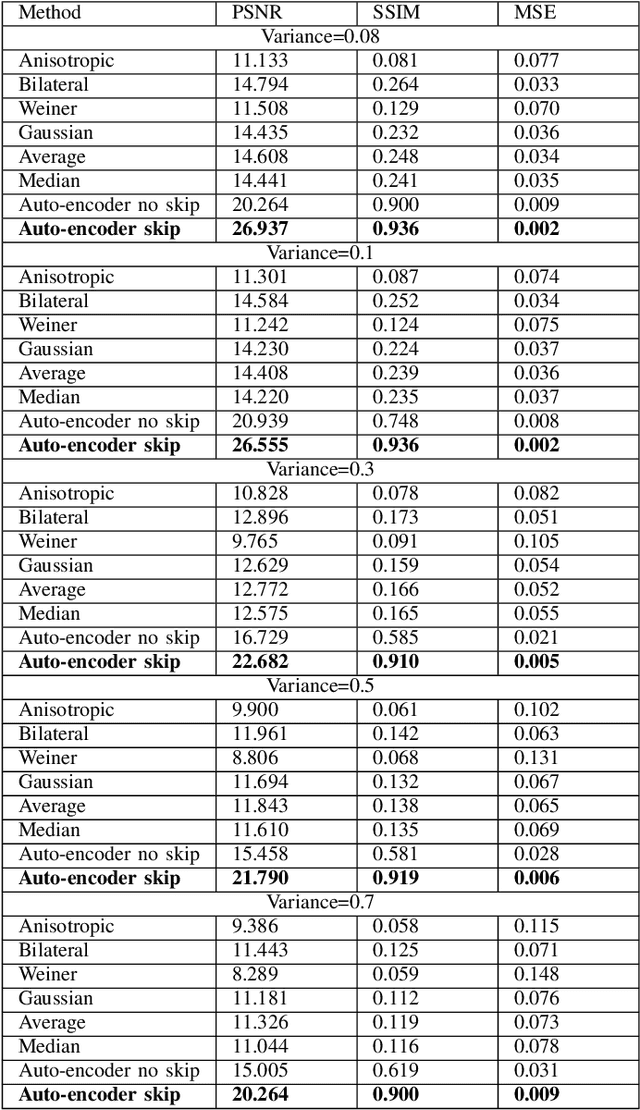 | Method | PSNR | SSIM | MSE |
|---|---|---|---|
| Variance=0.08 | | | |
| Anisotropic | 11.133 | 0.081 | 0.077 |
| Bilateral | 14.794 | 0.264 | 0.033 |
| Weiner | 11.508 | 0.129 | 0.070 |
| Gaussian | 14.435 | 0.232 | 0.036 |
| Average | 14.608 | 0.248 | 0.034 |
| Median | 14.441 | 0.241 | 0.035 |
| Auto-encoder no skip | 20.264 | 0.900 | 0.009 |
| **Auto-encoder skip** | **26.937** | **0.936** | **0.002** |
| Variance=0.1 | | | |
| Anisotropic | 11.301 | 0.087 | 0.074 |
| Bilateral | 14.584 | 0.252 | 0.034 |
| Weiner | 11.242 | 0.124 | 0.075 |
| Gaussian | 14.230 | 0.224 | 0.037 |
| Average | 14.408 | 0.239 | 0.036 |
| Median | 14.220 | 0.235 | 0.037 |
| Auto-encoder no skip | 20.939 | 0.748 | 0.008 |
| **Auto-encoder skip** | **26.555** | **0.936** | **0.002** |
| Variance=0.3 | | | |
| Anisotropic | 10.828 | 0.078 | 0.082 |
| Bilateral | 12.896 | 0.173 | 0.051 |
| Weiner | 9.765 | 0.091 | 0.105 |
| Gaussian | 12.629 | 0.159 | 0.054 |
| Average | 12.772 | 0.166 | 0.052 |
| Median | 12.575 | 0.165 | 0.055 |
| Auto-encoder no skip | 16.729 | 0.585 | 0.021 |
| **Auto-encoder skip** | **22.682** | **0.910** | **0.005** |
| Variance=0.5 | | | |
| Anisotropic | 9.900 | 0.061 | 0.102 |
| Bilateral | 11.961 | 0.142 | 0.063 |
| Weiner | 8.806 | 0.068 | 0.131 |
| Gaussian | 11.694 | 0.132 | 0.067 |
| Average | 11.843 | 0.138 | 0.065 |
| Median | 11.610 | 0.135 | 0.069 |
| Auto-encoder no skip | 15.458 | 0.581 | 0.028 |
| **Auto-encoder skip** | **21.790** | **0.919** | **0.006** |
| Variance=0.7 | | | |
| Anisotropic | 9.386 | 0.058 | 0.115 |
| Bilateral | 11.443 | 0.125 | 0.071 |
| Weiner | 8.289 | 0.059 | 0.148 |
| Gaussian | 11.181 | 0.112 | 0.076 |
| Average | 11.326 | 0.119 | 0.073 |
| Median | 11.044 | 0.116 | 0.078 |
| Auto-encoder no skip | 15.005 | 0.619 | 0.031 |
| **Auto-encoder skip** | **20.264** | **0.900** | **0.009** |